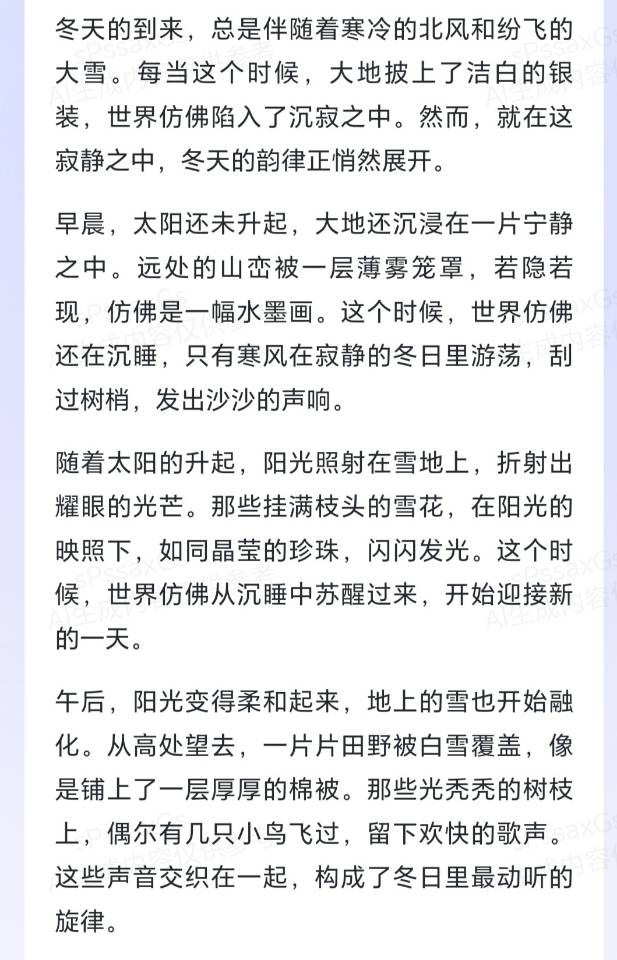 冬天的到来，总是伴随着寒冷的北风和纷飞的大雪。每当这个时候，大地披上了洁白的银装，世界仿佛陷入了沉寂之中。然而，就在这寂静之中，冬天的韵律正悄然展开。

早晨，太阳还未升起，大地还沉浸在一片宁静之中。远处的山峦被一层薄雾笼罩，若隐若现，仿佛是一幅水墨画。这个时候，世界仿佛还在沉睡，只有寒风在寂静的冬日里游荡，刮过树梢，发出沙沙的声响。

随着太阳的升起，阳光照射在雪地上，折射出耀眼的光芒。那些挂满枝头的雪花，在阳光的映照下，如同晶莹的珍珠，闪闪发光。这个时候，世界仿佛从沉睡中苏醒过来，开始迎接新的一天。

午后，阳光变得柔和起来，地上的雪也开始融化。从高处望去，一片片田野被白雪覆盖，像是铺上了一层厚厚的棉被。那些光秃秃的树枝上，偶尔有几只小鸟飞过，留下欢快的歌声。这些声音交织在一起，构成了冬日里最动听的旋律。